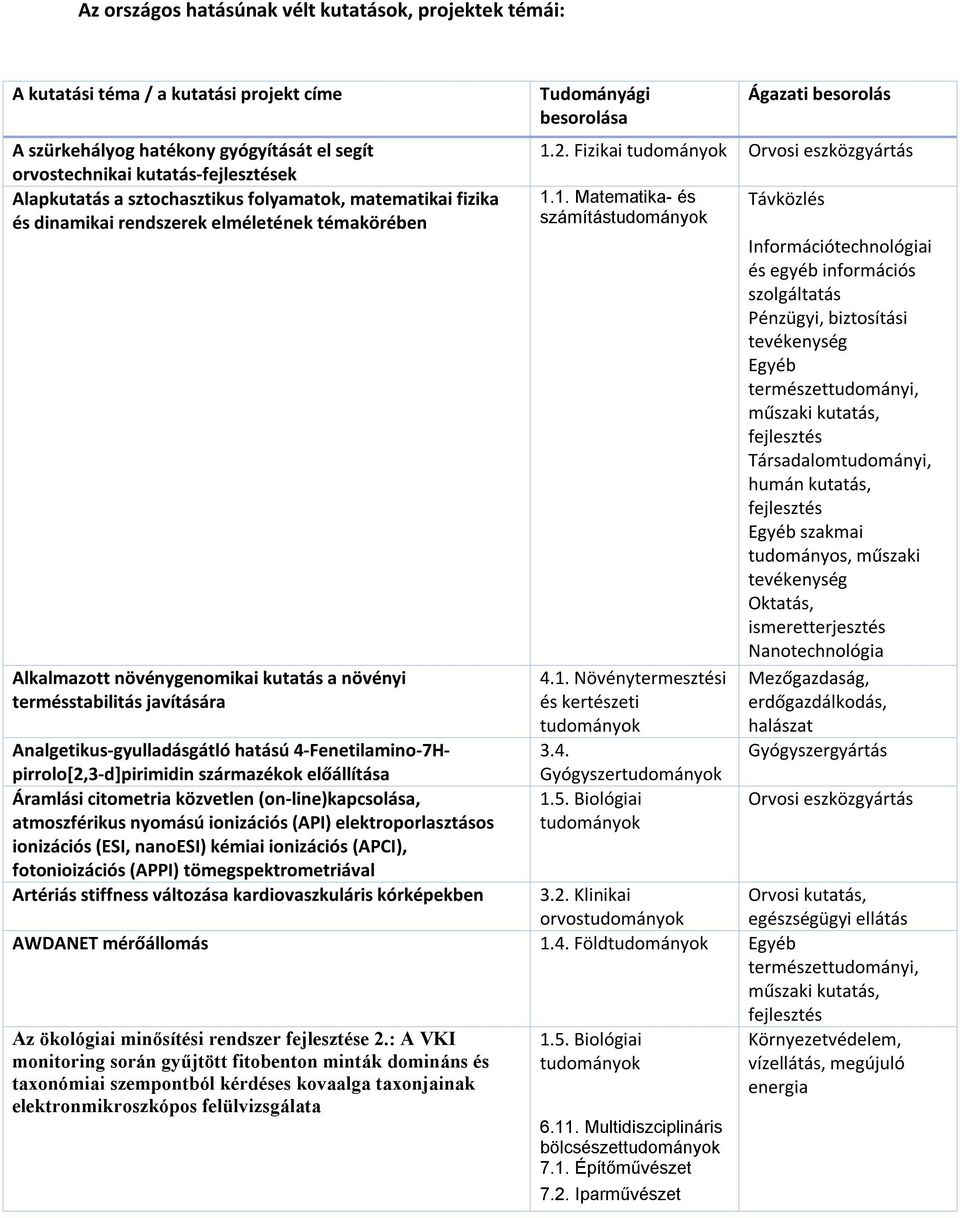 Az országos hatásúnak vélt kutatások, projektek témái:

| A kutatási téma / a kutatási projekt címe | Tudományági besorolása | Ágazati besorolás |
|---|---|---|
| A szürkehályog hatékony gyógyítását el segít orvostechnikai kutatás-fejlesztések | 1.2. Fizikai tudományok | Orvosi eszközgyártás |
| Alapkutatás a sztochasztikus folyamatok, matematikai fizika és dinamikai rendszerek elméletének témakörében | 1.1. Matematika- és számítástudományok | Távközlés Információtechnológiai és egyéb információs szolgáltatás Pénzügyi, biztosítási tevékenység Egyéb természettudományi, műszaki kutatás, fejlesztés Társadalomtudományi, humán kutatás, fejlesztés Egyéb szakmai tudományos, műszaki tevékenység Oktatás, ismeretterjesztés Nanotechnológia |
| Alkalmazott növénygenomikai kutatás a növényi termésstabilitás javítására | 4.1. Növénytermesztési és kertészeti tudományok | Mezőgazdaság, erdőgazdálkodás, halászat |
| Analgetikus-gyulladásgátló hatású 4-Fenetilamino-7H-pirrolo[2,3-d]pirimidin származékok előállítása | 3.4. Gyógyszertudományok | Gyógyszergyártás |
| Áramlási citometria közvetlen (on-line)kapcsolása, atmoszférikus nyomású ionizációs (API) elektroporlasztásos ionizációs (ESI, nanoESI) kémiai ionizációs (APCI), fotonioizációs (APPI) tömegspektrometriával | 1.5. Biológiai tudományok | Orvosi eszközgyártás |
| Artériás stiffness változása kardiovaszkuláris kórképekben | 3.2. Klinikai orvostudományok | Orvosi kutatás, egészségügyi ellátás |
| AWDANET mérőállomás | 1.4. Földtudományok | Egyéb természettudományi, műszaki kutatás, fejlesztés |
| Az ökológiai minősítési rendszer fejlesztése 2.: A VKI monitoring során gyűjtött fitobenton minták domináns és taxonómiai szempontból kérdéses kovaalga taxonjainak elektronmikroszkópos felülvizsgálata | 1.5. Biológiai tudományok 6.11. Multidiszciplináris bölcsészettudományok 7.1. Építőművészet 7.2. Iparművészet | Környezetvédelem, vízellátás, megújuló energia |